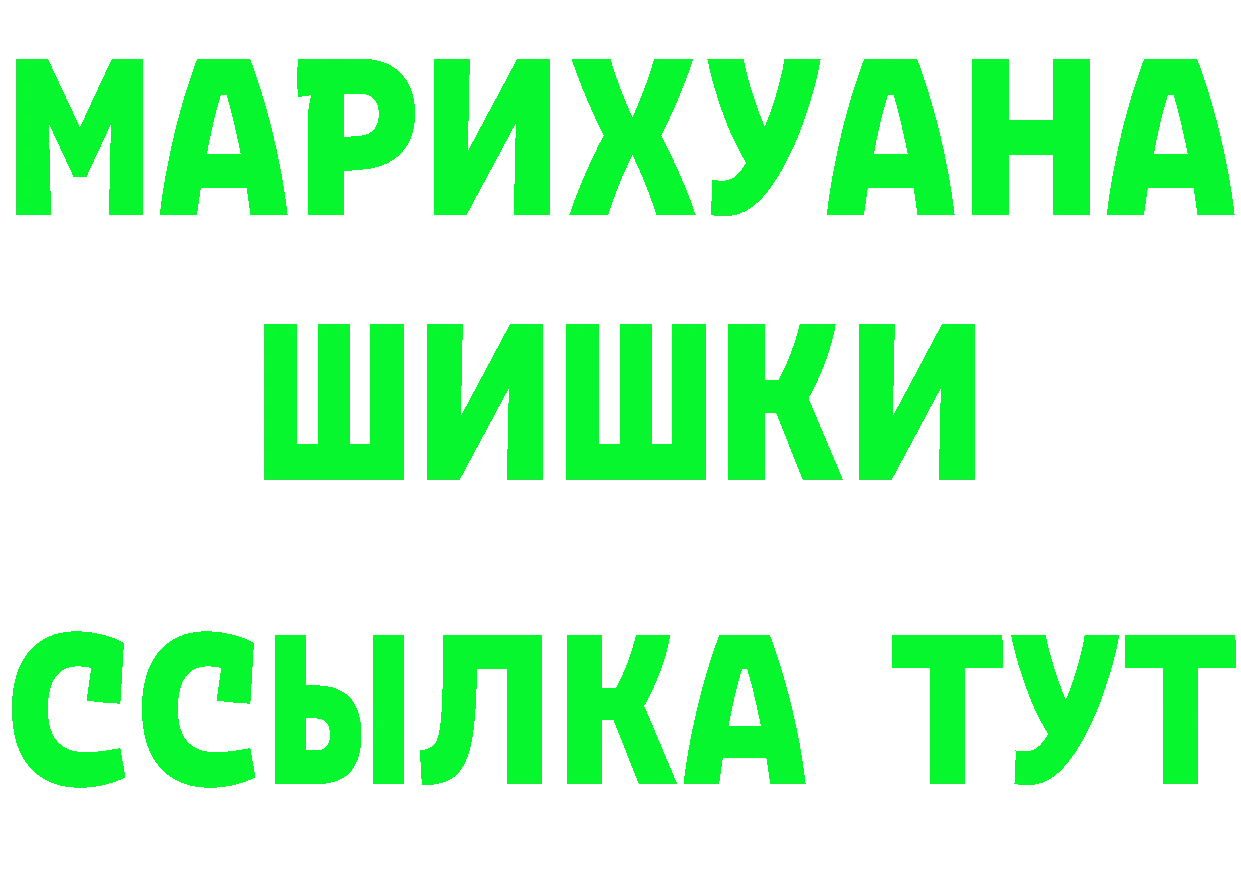 МАРИХУАНА
ШИШКИ
ССЫЛКА ТУТ